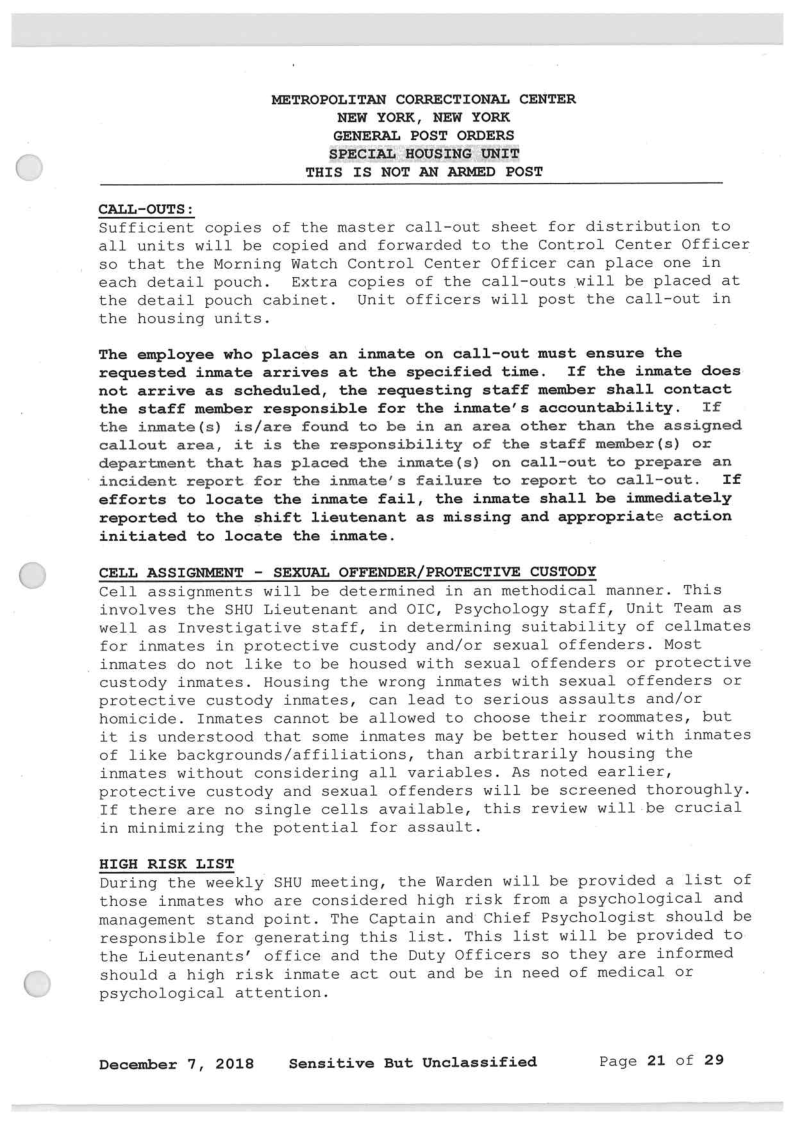 METROPOLITAN CORRECTIONAL CENTER
NEW YORK, NEW YORK
GENERAL POST ORDERS
SPECIAL HOUSING UNIT
THIS IS NOT AN ARMED POST

CALL-OUTS:
Sufficient copies of the master call-out sheet for distribution to all units will be copied and forwarded to the Control Center Officer so that the Morning Watch Control Center Officer can place one in each detail pouch. Extra copies of the call-outs will be placed at the detail pouch cabinet. Unit officers will post the call-out in the housing units.

The employee who places an inmate on call-out must ensure the requested inmate arrives at the specified time. If the inmate does not arrive as scheduled, the requesting staff member shall contact the staff member responsible for the inmate's accountability. If the inmate(s) is/are found to be in an area other than the assigned callout area, it is the responsibility of the staff member(s) or department that has placed the inmate(s) on call-out to prepare an incident report for the inmate's failure to report to call-out. If efforts to locate the inmate fail, the inmate shall be immediately reported to the shift lieutenant as missing and appropriate action initiated to locate the inmate.

CELL ASSIGNMENT - SEXUAL OFFENDER/PROTECTIVE CUSTODY
Cell assignments will be determined in an methodical manner. This involves the SHU Lieutenant and OIC, Psychology staff, Unit Team as well as Investigative staff, in determining suitability of cellmates for inmates in protective custody and/or sexual offenders. Most inmates do not like to be housed with sexual offenders or protective custody inmates. Housing the wrong inmates with sexual offenders or protective custody inmates, can lead to serious assaults and/or homicide. Inmates cannot be allowed to choose their roommates, but it is understood that some inmates may be better housed with inmates of like backgrounds/affiliations, than arbitrarily housing the inmates without considering all variables. As noted earlier, protective custody and sexual offenders will be screened thoroughly. If there are no single cells available, this review will be crucial in minimizing the potential for assault.

HIGH RISK LIST
During the weekly SHU meeting, the Warden will be provided a list of those inmates who are considered high risk from a psychological and management stand point. The Captain and Chief Psychologist should be responsible for generating this list. This list will be provided to the Lieutenants' office and the Duty Officers so they are informed should a high risk inmate act out and be in need of medical or psychological attention.

December 7, 2018    Sensitive But Unclassified    Page 21 of 29